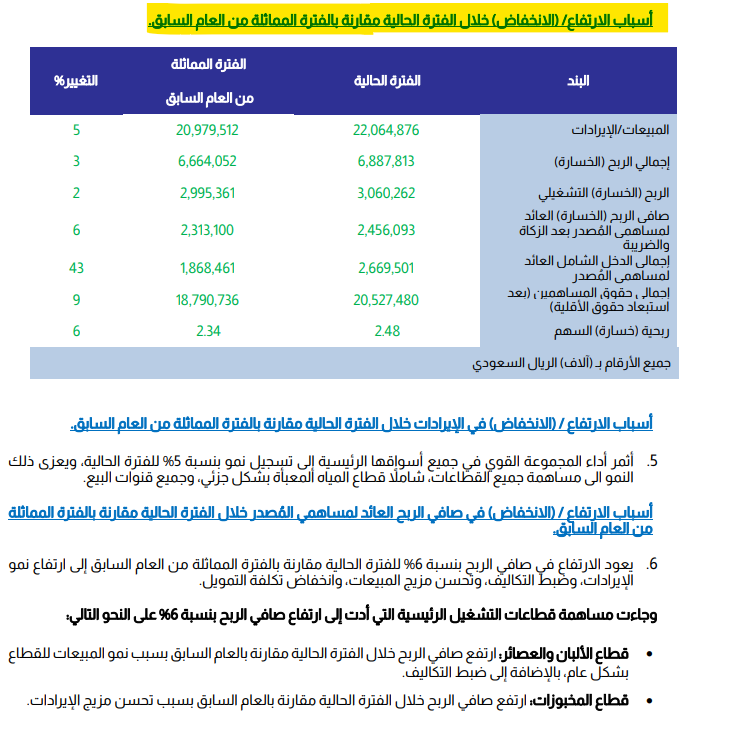 أسباب الارتفاع/ (الانخفاض) خلال الفترة الحالية مقارنة بالفترة المماثلة من العام السابق.

| البند | الفترة الحالية | الفترة المماثلة من العام السابق | التغيير% |
|---|---|---|---|
| المبيعات/الإيرادات | 22,064,876 | 20,979,512 | 5 |
| إجمالي الربح (الخسارة) | 6,887,813 | 6,664,052 | 3 |
| الربح (الخسارة) التشغيلي | 3,060,262 | 2,995,361 | 2 |
| صافى الربح (الخسارة) العائد لمساهمى المُصدر بعد الزكاة والضريبة | 2,456,093 | 2,313,100 | 6 |
| إجمالى الدخل الشامل العائد لمساهمى المُصدر | 2,669,501 | 1,868,461 | 43 |
| إجمالى حقوق المساهمين (بعد استبعاد حقوق الأقلية) | 20,527,480 | 18,790,736 | 9 |
| ربحية (خسارة) السهم | 2.48 | 2.34 | 6 |
| جميع الأرقام بـ (آلاف) الريال السعودي | | | |

أسباب الارتفاع / (الانخفاض) في الإيرادات خلال الفترة الحالية مقارنة بالفترة المماثلة من العام السابق.

5. أثمر أداء المجموعة القوي في جميع أسواقها الرئيسية إلى تسجيل نمو بنسبة 5% للفترة الحالية، ويعزى ذلك النمو الى مساهمة جميع القطاعات، شاملًا قطاع المياه المعبأة بشكل جزئي، وجميع قنوات البيع.

أسباب الارتفاع / (الانخفاض) في صافي الربح العائد لمساهمي المُصدر خلال الفترة الحالية مقارنة بالفترة المماثلة من العام السابق.

6. يعود الارتفاع في صافي الربح بنسبة 6% للفترة الحالية مقارنة بالفترة المماثلة من العام السابق إلى ارتفاع نمو الإيرادات، وضبط التكاليف، وتحسن مزيج المبيعات، وانخفاض تكلفة التمويل.

وجاءت مساهمة قطاعات التشغيل الرئيسية التي أدت إلى ارتفاع صافي الربح بنسبة 6% على النحو التالي:

• قطاع الألبان والعصائر: ارتفع صافي الربح خلال الفترة الحالية مقارنة بالعام السابق بسبب نمو المبيعات للقطاع بشكل عام، بالإضافة إلى ضبط التكاليف.

• قطاع المخبوزات: ارتفع صافي الربح خلال الفترة الحالية مقارنة بالعام السابق بسبب تحسن مزيج الإيرادات.